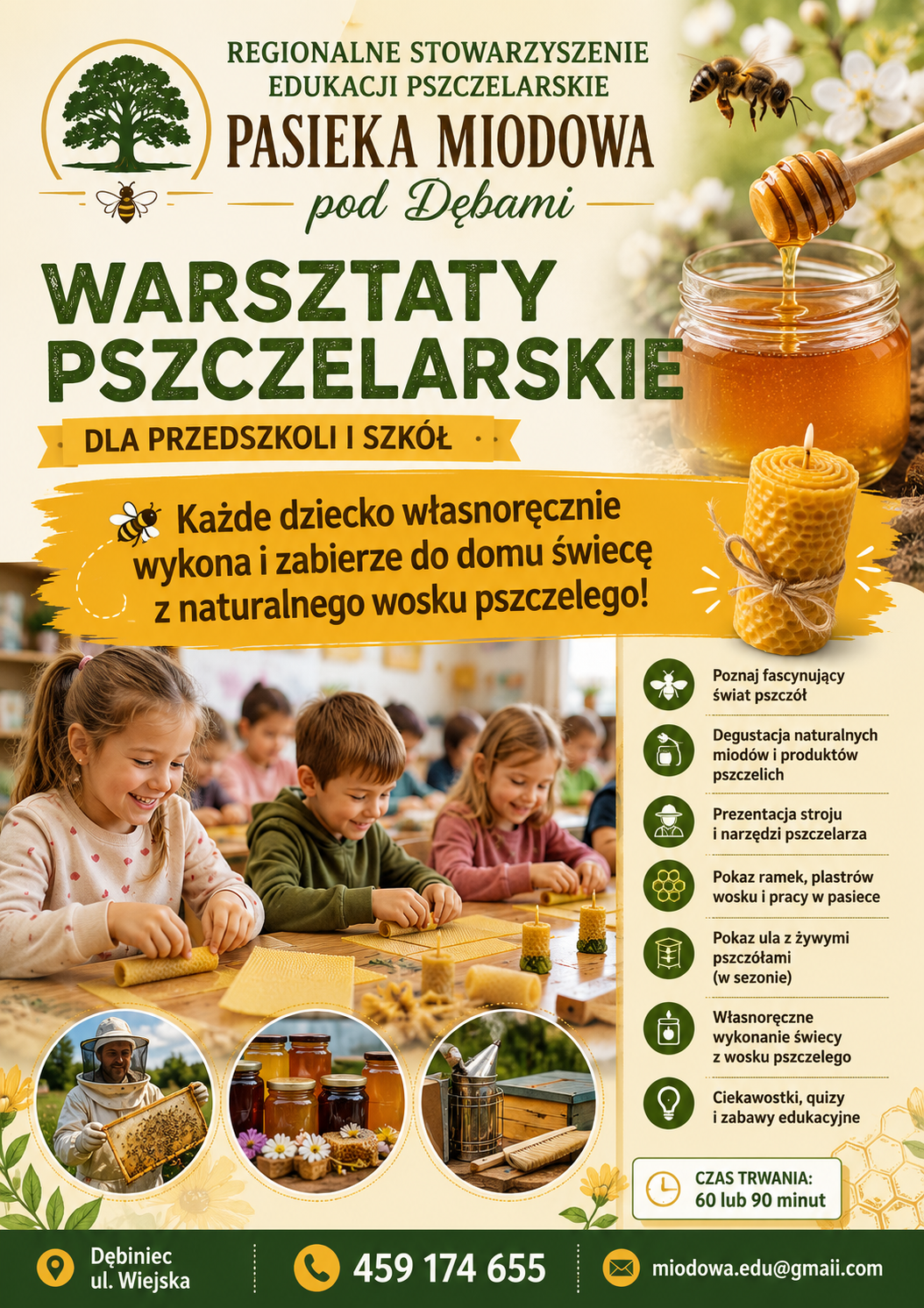 REGIONALNE STOWARZYSZENIE
EDUKACJI PSZCZELARSKIE
PASIEKA MIODOWA
pod Dębami

WARSZTATY
PSZCZELARSKIE

DLA PRZEDSZKOLI I SZKÓŁ

Każde dziecko własnoręcznie wykona i zabierze do domu świecę z naturalnego wosku pszczelego!

Poznaj fascynujący świat pszczół

Degustacja naturalnych miodów i produktów pszczelich

Prezentacja stroju i narzędzi pszczelarza

Pokaz ramek, plastrów wosku i pracy w pasiece

Pokaz ula z żywymi pszczółami (w sezonie)

Własnoręczne wykonanie świecy z wosku pszczelego

Ciekawostki, quizy i zabawy edukacyjne

CZAS TRWANIA:
60 lub 90 minut

Dębiniec
ul. Wiejska

459 174 655

miodowa.edu@gmaii.com